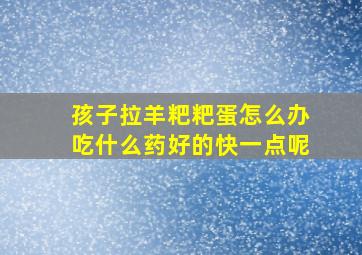 孩子拉羊粑粑蛋怎么办
吃什么药好的快一点呢